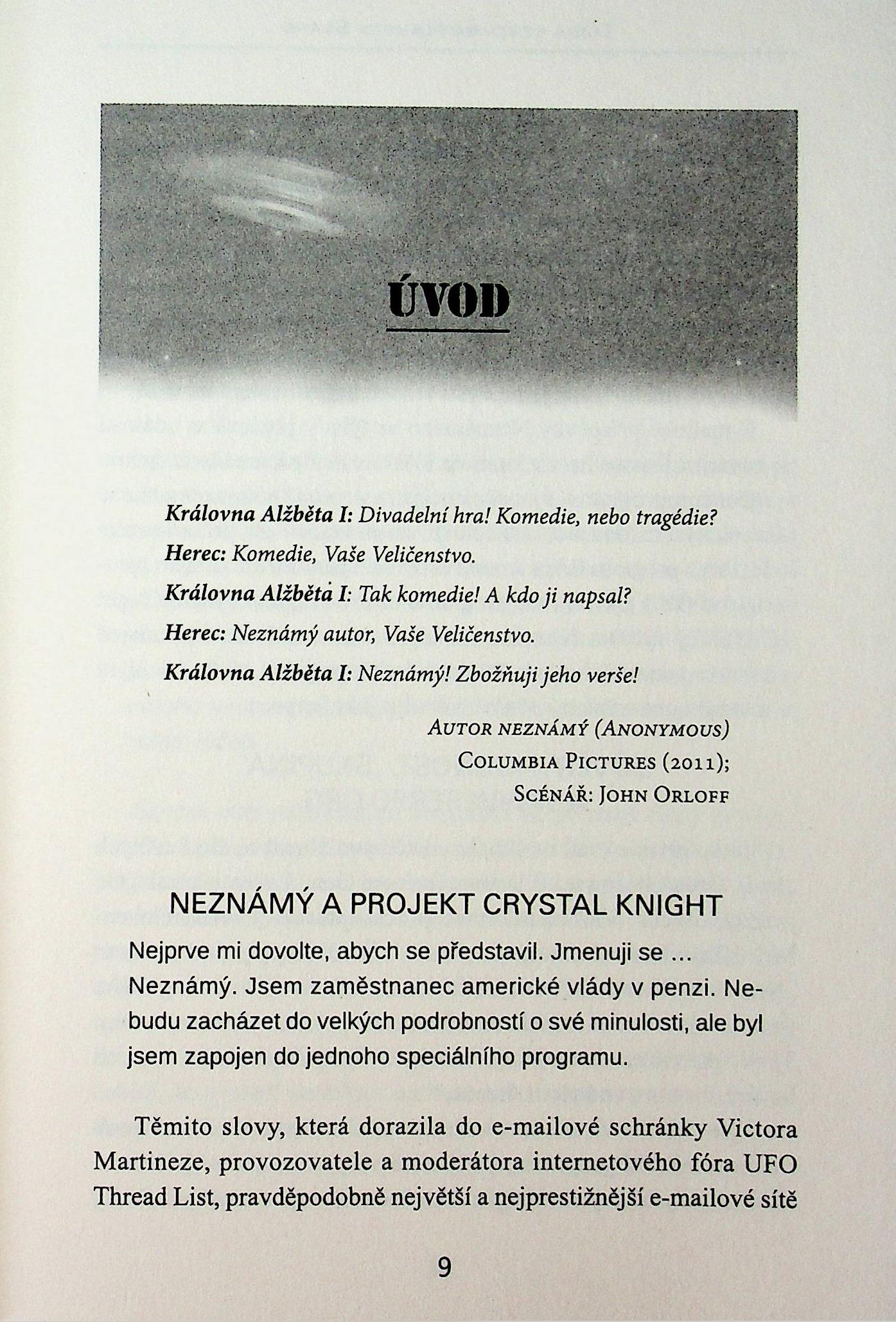 ÚVOD

Královna Alžběta I: Divadelní hra! Komedie, nebo tragédie?

Herec: Komedie, Vaše Veličenstvo.

Královna Alžběta I: Tak komedie! A kdo ji napsal?

Herec: Neznámý autor, Vaše Veličenstvo.

Královna Alžběta I: Neznámý! Zbožňuji jeho verše!

Autor neznámý (Anonymous)
Columbia Pictures (2011);
Scénář: John Orloff

NEZNÁMÝ A PROJEKT CRYSTAL KNIGHT

Nejprve mi dovolte, abych se představil. Jmenuji se ... Neznámý. Jsem zaměstnanec americké vlády v penzi. Nebudu zacházet do velkých podrobností o své minulosti, ale byl jsem zapojen do jednoho speciálního programu.

Těmito slovy, která dorazila do e-mailové schránky Victora Martineze, provozovatele a moderátora internetového fóra UFO Thread List, pravděpodobně největší a nejprestižnější e-mailové sítě

9